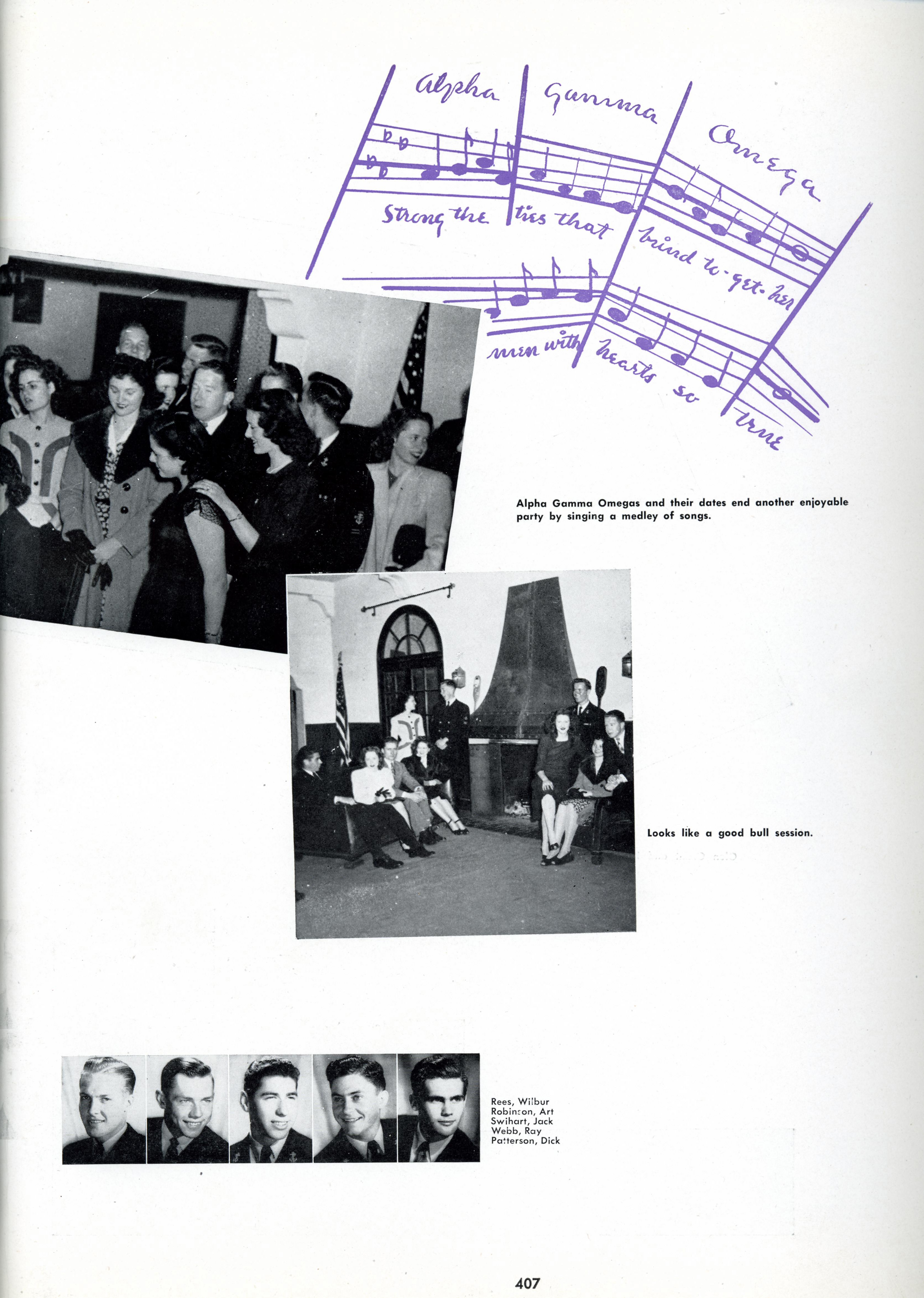 Alpha Gamma Omega

Strong the ties that bind to-get-her

men with hearts so true

Alpha Gamma Omegas and their dates end another enjoyable party by singing a medley of songs.

Looks like a good bull session.

Rees, Wilbur
Robinson, Art
Swihart, Jack
Webb, Ray
Patterson, Dick

407